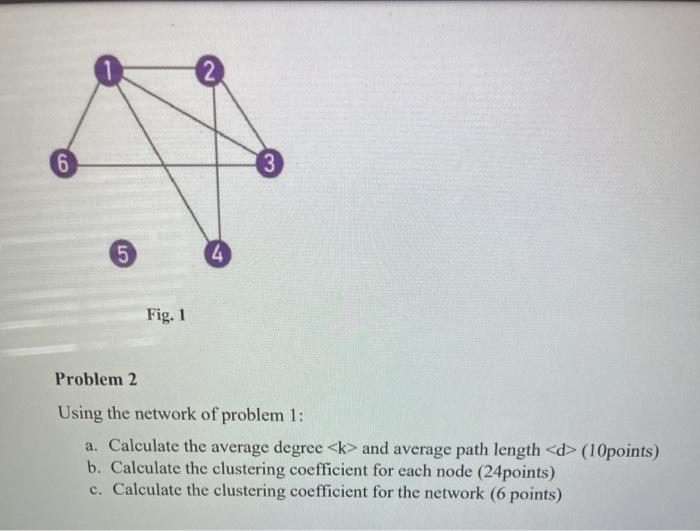 1

2

6

3

5

4

Fig. 1

Problem 2

Using the network of problem 1:

a. Calculate the average degree <k> and average path length <d> (10points)
b. Calculate the clustering coefficient for each node (24points)
c. Calculate the clustering coefficient for the network (6 points)